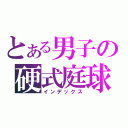 とある男子の
硬式庭球
インデックス